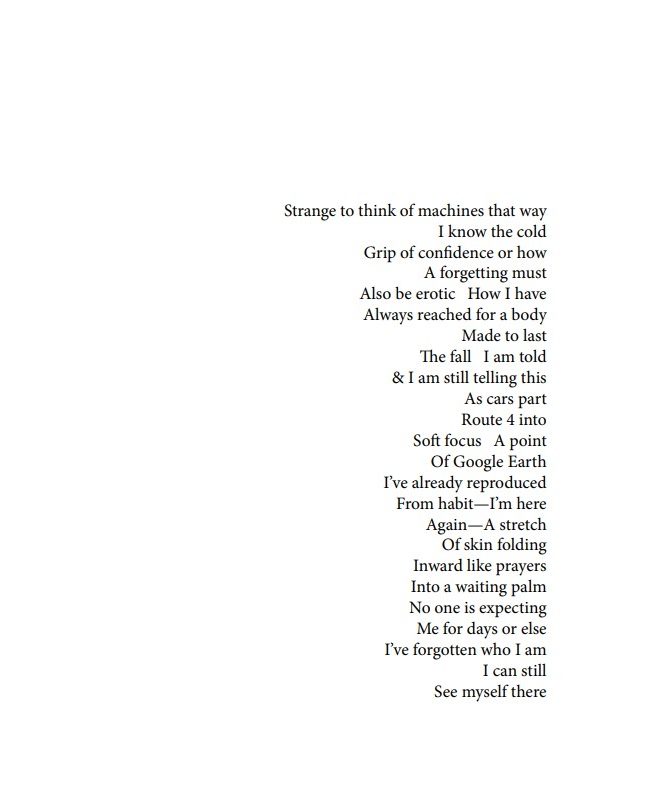 Strange to think of machines that way
I know the cold
Grip of confidence or how
A forgetting must
Also be erotic   How I have
Always reached for a body
Made to last
The fall   I am told
& I am still telling this
As cars part
Route 4 into
Soft focus   A point
Of Google Earth
I've already reproduced
From habit—I'm here
Again—A stretch
Of skin folding
Inward like prayers
Into a waiting palm
No one is expecting
Me for days or else
I've forgotten who I am
I can still
See myself there